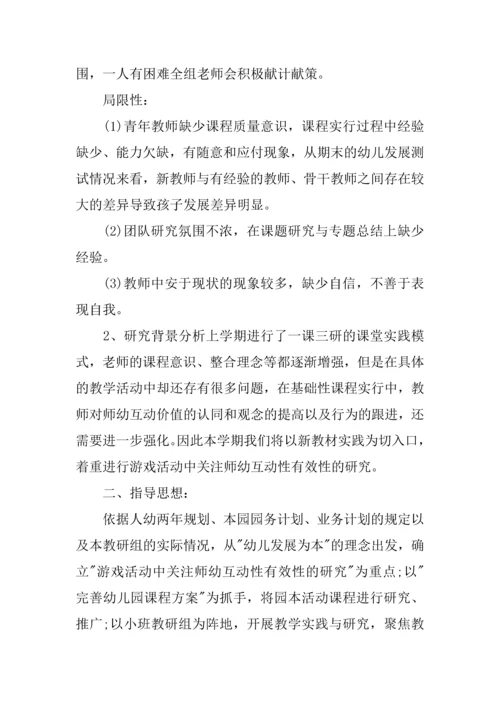 围，一人有困难全组老师会积极献计献策。

局限性：

(1)青年教师缺少课程质量意识，课程实行过程中经验缺少、能力欠缺，有随意和应付现象，从期末的幼儿发展测试情况来看，新教师与有经验的教师、骨干教师之间存在较大的差异导致孩子发展差异明显。

(2)团队研究氛围不浓，在课题研究与专题总结上缺少经验。

(3)教师中安于现状的现象较多，缺少自信，不善于表现自我。

2、研究背景分析上学期进行了一课三研的课堂实践模式，老师的课程意识、整合理念等都逐渐增强，但是在具体的教学活动中却还存有很多问题，在基础性课程实行中，教师对师幼互动价值的认同和观念的提高以及行为的跟进，还需要进一步强化。因此本学期我们将以新教材实践为切入口，着重进行游戏活动中关注师幼互动性有效性的研究。

二、指导思想：

依据人幼两年规划、本园园务计划、业务计划的规定以及本教研组的实际情况，从"幼儿发展为本"的理念出发，确立"游戏活动中关注师幼互动性有效性的研究"为重点；以"完善幼儿园课程方案"为抓手，将园本活动课程进行研究、推广；以小班教研组为阵地，开展教学实践与研究，聚焦教